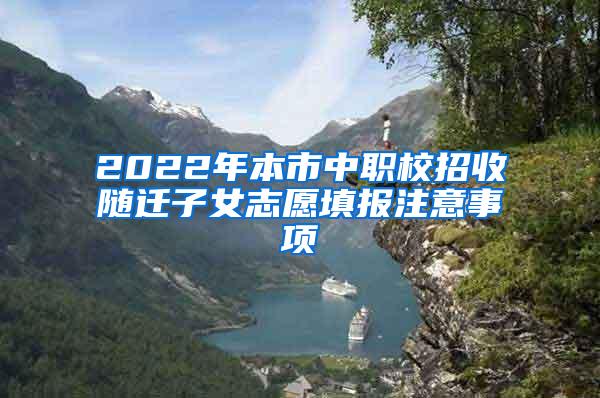 2022年本市中职校招收随迁子女志愿填报注意事项